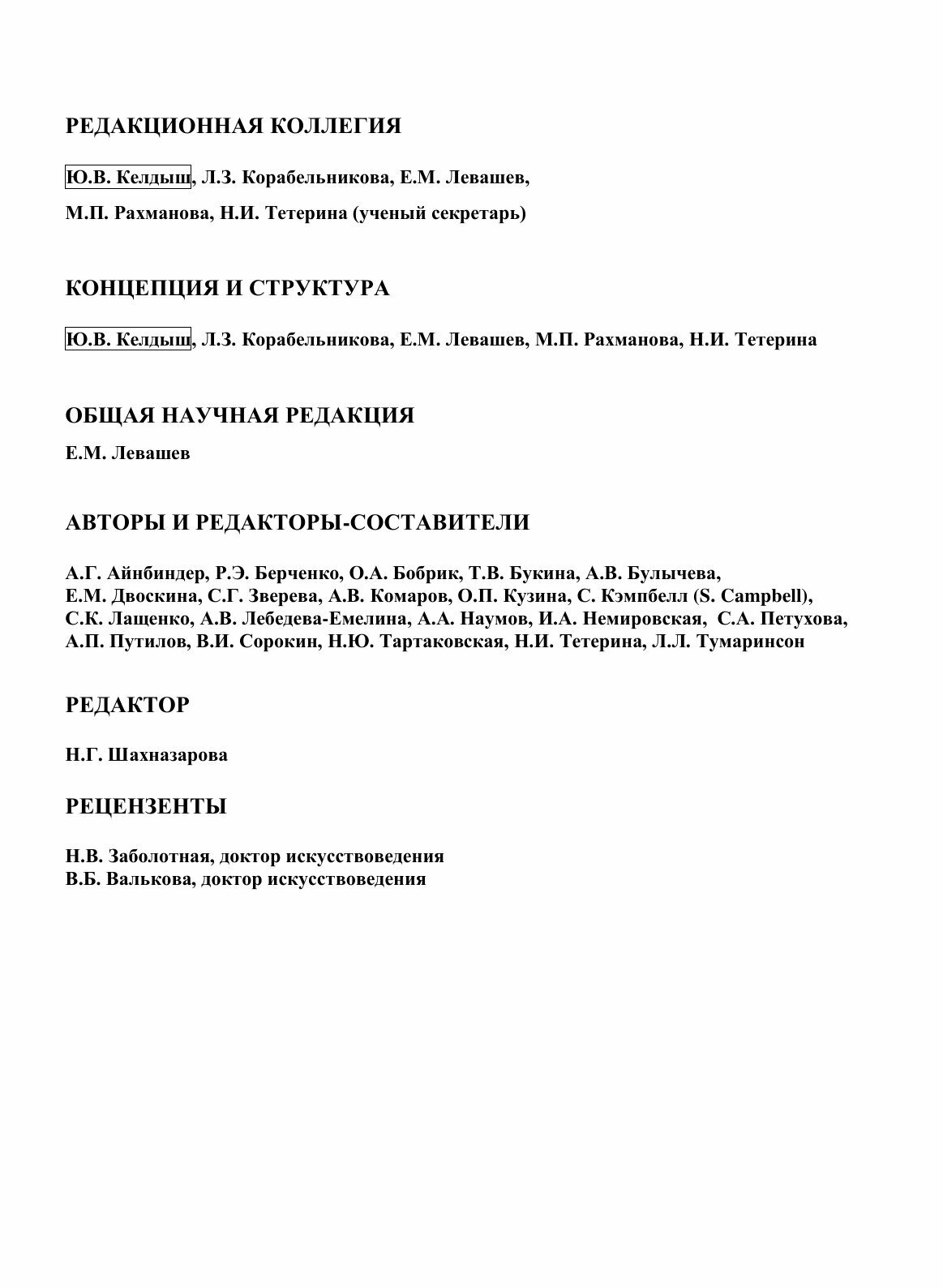 РЕДАКЦИОННАЯ КОЛЛЕГИЯ

Ю.В. Келдыш, Л.З. Корабельникова, Е.М. Левашев,

М.П. Рахманова, Н.И. Тетерина (ученый секретарь)

КОНЦЕПЦИЯ И СТРУКТУРА

Ю.В. Келдыш, Л.З. Корабельникова, Е.М. Левашев, М.П. Рахманова, Н.И. Тетерина

ОБЩАЯ НАУЧНАЯ РЕДАКЦИЯ

Е.М. Левашев

АВТОРЫ И РЕДАКТОРЫ-СОСТАВИТЕЛИ

А.Г. Айнбиндер, Р.Э. Берченко, О.А. Бобрик, Т.В. Букина, А.В. Булычева, Е.М. Двоскина, С.Г. Зверева, А.В. Комаров, О.П. Кузина, С. Кэмпбелл (S. Campbell), С.К. Лащенко, А.В. Лебедева-Емелина, А.А. Наумов, И.А. Немировская, С.А. Петухова, А.П. Путилов, В.И. Сорокин, Н.Ю. Тартаковская, Н.И. Тетерина, Л.Л. Тумаринсон

РЕДАКТОР

Н.Г. Шахназарова

РЕЦЕНЗЕНТЫ

Н.В. Заболотная, доктор искусствоведения
В.Б. Валькова, доктор искусствоведения